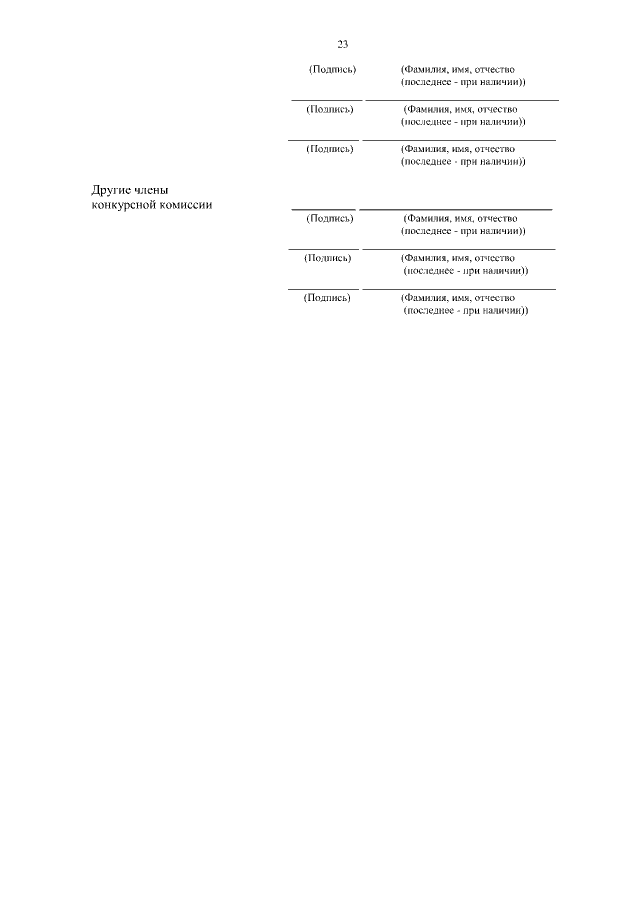 23

(Подпись) (Фамилия, имя, отчество (последнее - при наличии))

(Подпись) (Фамилия, имя, отчество (последнее - при наличии))

(Подпись) (Фамилия, имя, отчество (последнее - при наличии))

Другие члены конкурсной комиссии

(Подпись) (Фамилия, имя, отчество (последнее - при наличии))

(Подпись) (Фамилия, имя, отчество (последнее - при наличии))

(Подпись) (Фамилия, имя, отчество (последнее - при наличии))